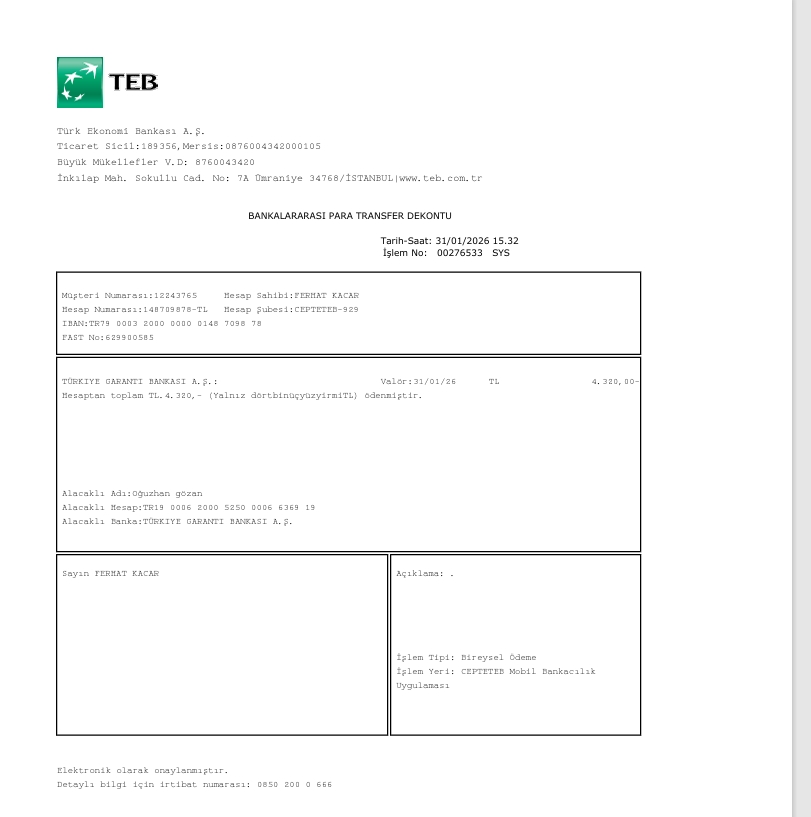 TEB

Türk Ekonomi Bankası A.Ş.
Ticaret Sicil:189356,Mersis:0876004342000105
Büyük Mükellefler V.D: 8760043420
İnkılap Mah. Sokullu Cad. No: 7A Ümraniye 34768/İSTANBUL|www.teb.com.tr

BANKALARARASI PARA TRANSFER DEKONTU

Tarih-Saat: 31/01/2026 15.32
İşlem No: 00276533 SYS

Müşteri Numarası:12243765 Hesap Sahibi:FERHAT KACAR
Hesap Numarası:148709878-TL Hesap Şubesi:CEPTETEB-929
IBAN:TR79 0003 2000 0000 0148 7098 78
FAST No:629900585

TÜRKIYE GARANTI BANKASI A.Ş.: Valör:31/01/26 TL 4.320,00-
Hesaptan toplam TL.4.320,- (Yalnız dörtbinüçyüzyirmiTL) ödenmiştir.

Alacaklı Adı:Oğuzhan gözan
Alacaklı Hesap:TR19 0006 2000 5250 0006 6369 19
Alacaklı Banka:TÜRKIYE GARANTI BANKASI A.Ş.

Sayın FERHAT KACAR

Açıklama: .

İşlem Tipi: Bireysel Ödeme
İşlem Yeri: CEPTETEB Mobil Bankacılık Uygulaması

Elektronik olarak onaylanmıştır.
Detaylı bilgi için irtibat numarası: 0850 200 0 666